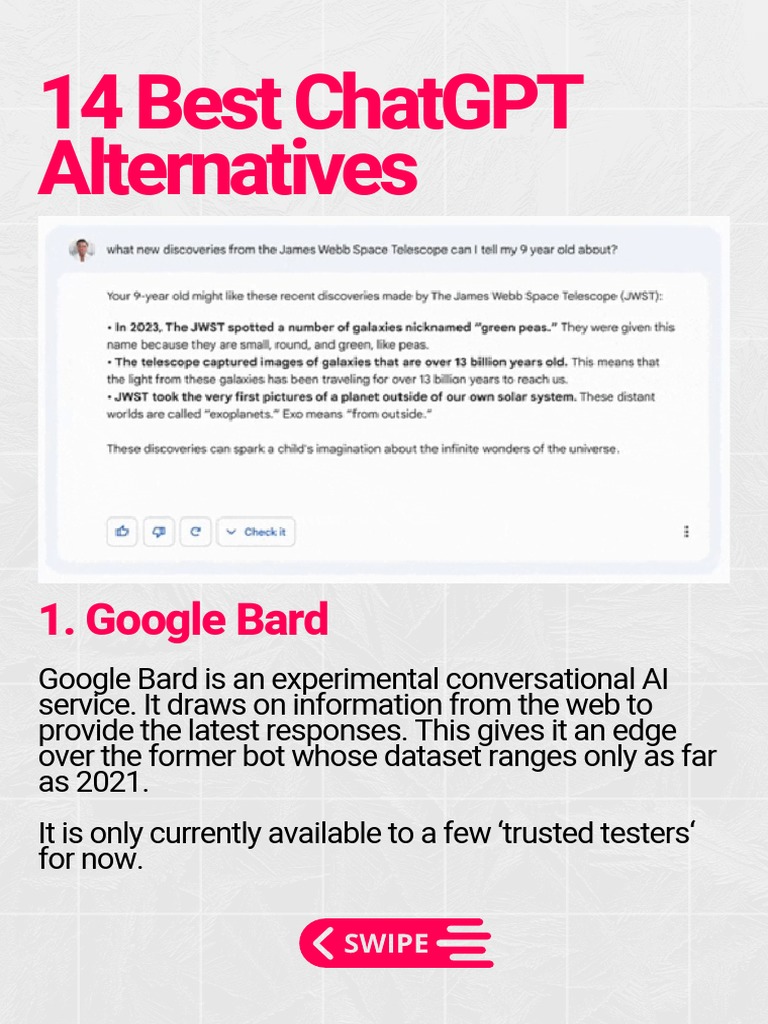 14 Best ChatGPT Alternatives

what new discoveries from the James Webb Space Telescope can I tell my 9 year old about?

Your 9-year old might like these recent discoveries made by The James Webb Space Telescope (JWST):

• In 2023, The JWST spotted a number of galaxies nicknamed "green peas." They were given this name because they are small, round, and green, like peas.
• The telescope captured images of galaxies that are over 13 billion years old. This means that the light from these galaxies has been traveling for over 13 billion years to reach us.
• JWST took the very first pictures of a planet outside of our own solar system. These distant worlds are called "exoplanets." Exo means "from outside."

These discoveries can spark a child's imagination about the infinite wonders of the universe.

Check it

1. Google Bard

Google Bard is an experimental conversational AI service. It draws on information from the web to provide the latest responses. This gives it an edge over the former bot whose dataset ranges only as far as 2021.

It is only currently available to a few 'trusted testers' for now.

SWIPE